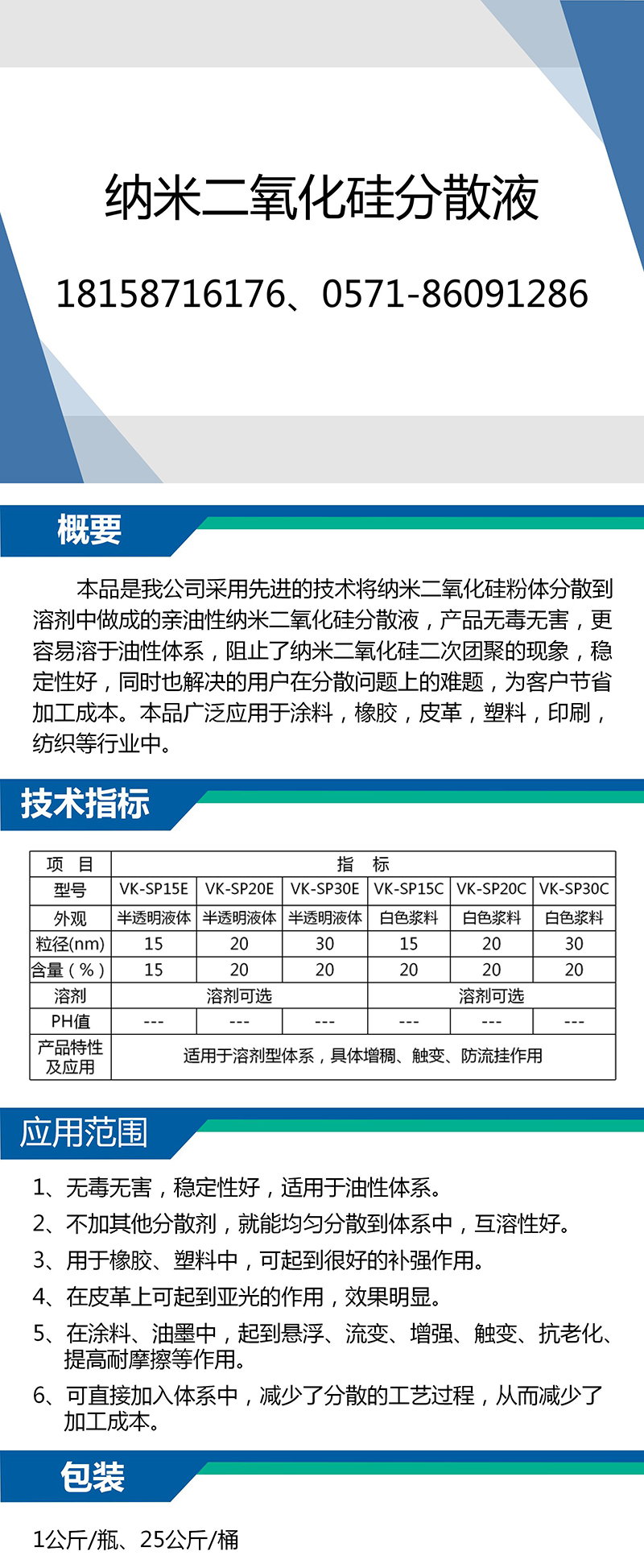 纳米二氧化硅分散液

18158716176、0571-86091286

概要

本品是我公司采用先进的技术将纳米二氧化硅粉体分散到溶剂中做成的亲油性纳米二氧化硅分散液，产品无毒无害，更容易溶于油性体系，阻止了纳米二氧化硅二次团聚的现象，稳定性好，同时也解决的用户在分散问题上的难题，为客户节省加工成本。本品广泛应用于涂料，橡胶，皮革，塑料，印刷，纺织等行业中。

技术指标

| 项 目 | 指 标 | | | | | |
|---|---|---|---|---|---|---|
| 型号 | VK-SP15E | VK-SP20E | VK-SP30E | VK-SP15C | VK-SP20C | VK-SP30C |
| 外观 | 半透明液体 | 半透明液体 | 半透明液体 | 白色浆料 | 白色浆料 | 白色浆料 |
| 粒径(nm) | 15 | 20 | 30 | 15 | 20 | 30 |
| 含量（%） | 15 | 20 | 20 | 20 | 20 | 20 |
| 溶剂 | 溶剂可选 | | | 溶剂可选 | | |
| PH值 | --- | --- | --- | --- | --- | --- |
| 产品特性及应用 | 适用于溶剂型体系，具体增稠、触变、防流挂作用 | | | | | |

应用范围

1、无毒无害，稳定性好，适用于油性体系。
2、不加其他分散剂，就能均匀分散到体系中，互溶性好。
3、用于橡胶、塑料中，可起到很好的补强作用。
4、在皮革上可起到亚光的作用，效果明显。
5、在涂料、油墨中，起到悬浮、流变、增强、触变、抗老化、提高耐摩擦等作用。
6、可直接加入体系中，减少了分散的工艺过程，从而减少了加工成本。

包装

1公斤/瓶、25公斤/桶